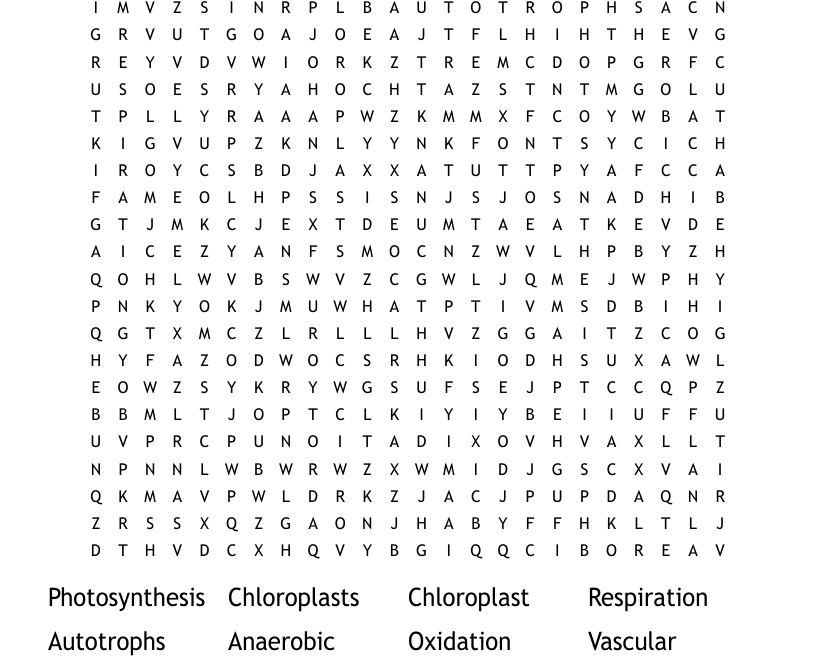 I M V Z S I N R P L B A U T O T R O P H S A C N
G R V U T G O A J O E A J T F L H I H T H E V G
R E Y V D V W I O R K Z T R E M C D O P G R F C
U S O E S R Y A H O C H T A Z S T N T M G O L U
T P L L Y R A A A P W Z K M M X F C O Y W B A T
K I G V U P Z K N L Y Y N K F O N T S Y C I C H
I R O Y C S B D J A X X A T U T T P Y A F C C A
F A M E O L H P S S I S N J S J O S N A D H I B
G T J M K C J E X T D E U M T A E A T K E V D E
A I C E Z Y A N F S M O C N Z W V L H P B Y Z H
Q O H L W V B S W V Z C G W L J Q M E J W P H Y
P N K Y O K J M U W H A T P T I V M S D B I H I
Q G T X M C Z L R L L L H V Z G G A I T Z C O G
H Y F A Z O D W O C S R H K I O D H S U X A W L
E O W Z S Y K R Y W G S U F S E J P T C C Q P Z
B B M L T J O P T C L K I Y I Y B E I I U F F U
U V P R C P U N O I T A D I X O V H V A X L L T
N P N N L W B W R W Z X W M I D J G S C X V A I
Q K M A V P W L D R K Z J A C J P U P D A Q N R
Z R S S X Q Z G A O N J H A B Y F F H K L T L J
D T H V D C X H Q V Y B G I Q Q C I B O R E A V

Photosynthesis Chloroplasts Chloroplast Respiration
Autotrophs Anaerobic Oxidation Vascular